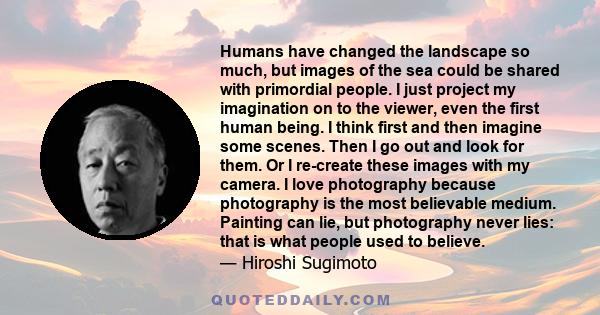 Humans have changed the landscape so much, but images of the sea could be shared with primordial people. I just project my imagination on to the viewer, even the first human being. I think first and then imagine some scenes. Then I go out and look for them. Or I re-create these images with my camera. I love photography because photography is the most believable medium. Painting can lie, but photography never lies: that is what people used to believe.
— Hiroshi Sugimoto

QUOTEDDAILY.COM